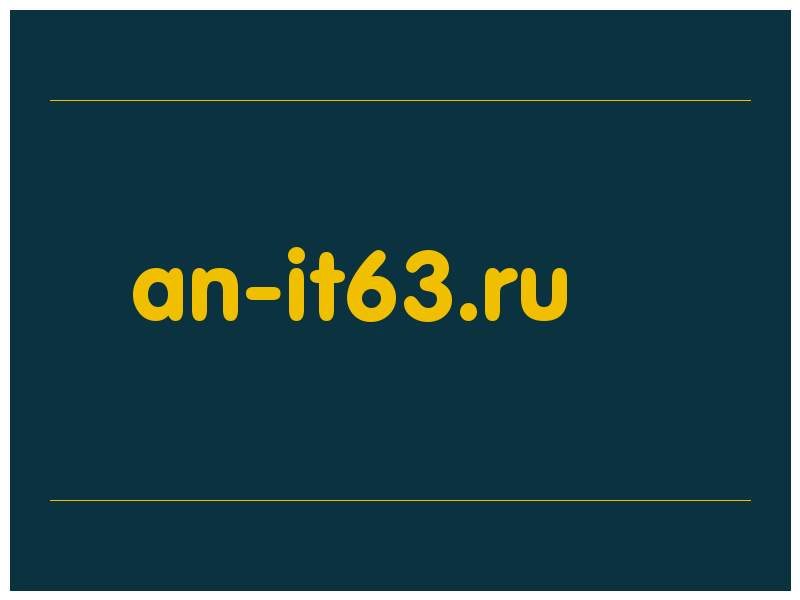 an-it63.ru